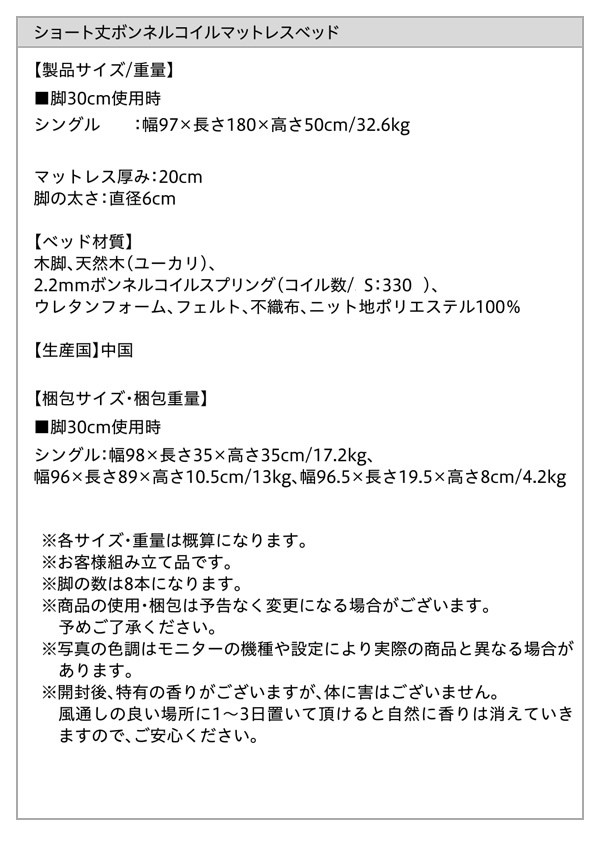 ショート丈ボンネルコイルマットレスベッド

【製品サイズ/重量】
■脚30cm使用時
シングル :幅97×長さ180×高さ50cm/32.6kg

マットレス厚み:20cm
脚の太さ:直径6cm

【ベッド材質】
木脚、天然木(ユーカリ)、
2.2mmボンネルコイルスプリング(コイル数/ S:330 )、
ウレタンフォーム、フェルト、不織布、ニット地ポリエステル100%

【生産国】中国

【梱包サイズ・梱包重量】
■脚30cm使用時
シングル:幅98×長さ35×高さ35cm/17.2kg、
幅96×長さ89×高さ10.5cm/13kg、幅96.5×長さ19.5×高さ8cm/4.2kg

※各サイズ・重量は概算になります。
※お客様組み立て品です。
※脚の数は8本になります。
※商品の使用・梱包は予告なく変更になる場合がございます。予めご了承ください。
※写真の色調はモニターの機種や設定により実際の商品と異なる場合があります。
※開封後、特有の香りがございますが、体に害はございません。風通しの良い場所に1~3日置いて頂けると自然に香りは消えていきますので、ご安心ください。